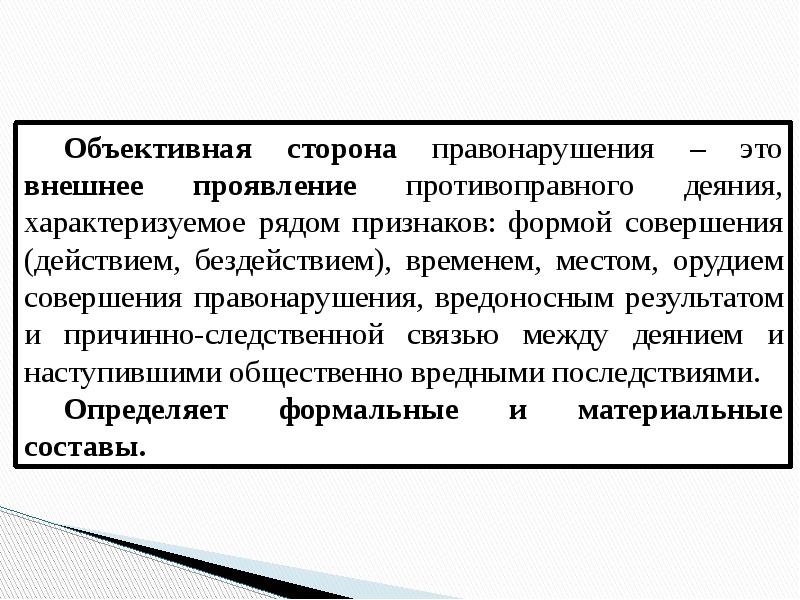 Объективная сторона правонарушения – это внешнее проявление противоправного деяния, характеризуемое рядом признаков: формой совершения (действием, бездействием), временем, местом, орудием совершения правонарушения, вредоносным результатом и причинно-следственной связью между деянием и наступившими общественно вредными последствиями.

Определяет формальные и материальные составы.